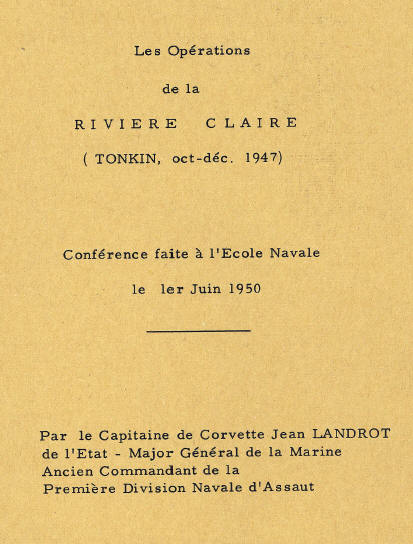 Les Opérations

de la

RIVIERE CLAIRE

( TONKIN, oct-déc. 1947)

Conférence faite à l'Ecole Navale

le 1er Juin 1950

Par le Capitaine de Corvette Jean LANDROT
de l'Etat - Major Général de la Marine
Ancien Commandant de la
Première Division Navale d'Assaut